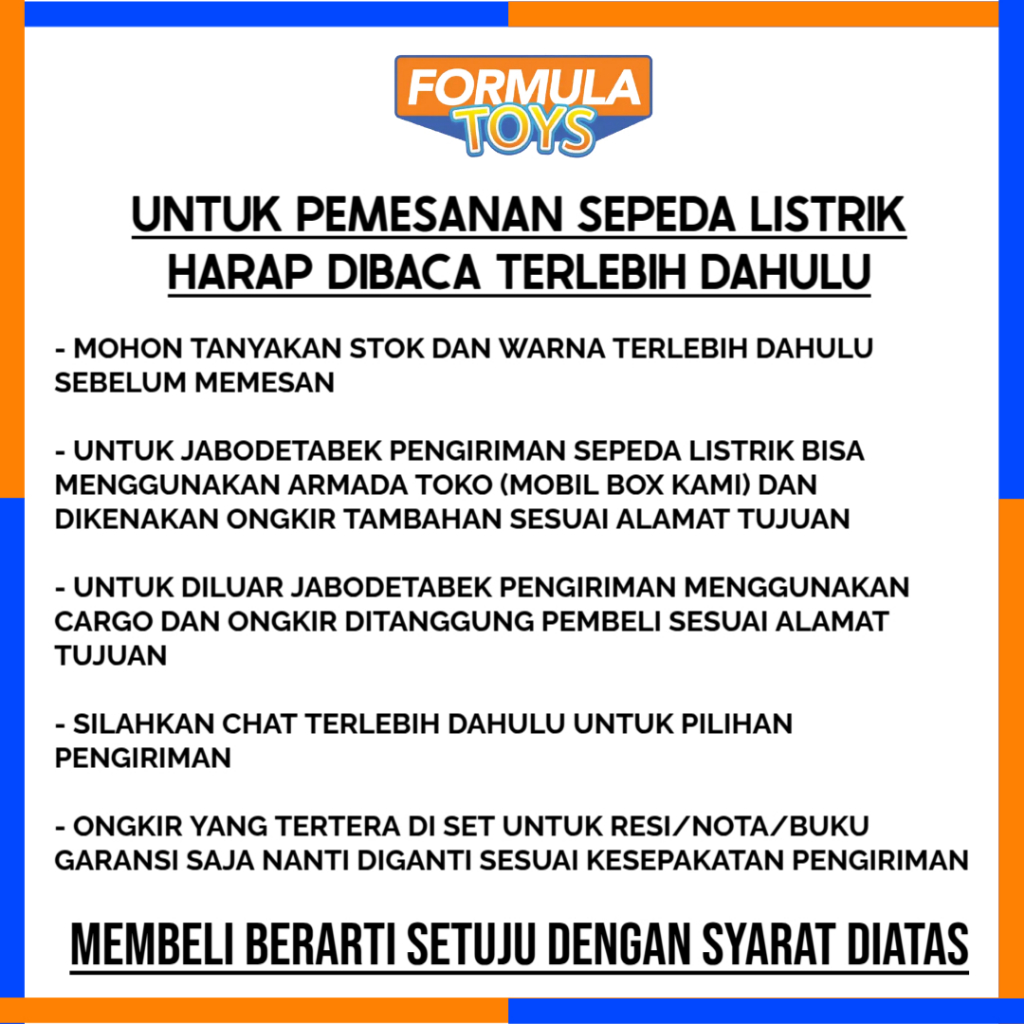 FORMULA
TOYS

UNTUK PEMESANAN SEPEDA LISTRIK
HARAP DIBACA TERLEBIH DAHULU

- MOHON TANYAKAN STOK DAN WARNA TERLEBIH DAHULU SEBELUM MEMESAN

- UNTUK JABODETABEK PENGIRIMAN SEPEDA LISTRIK BISA MENGGUNAKAN ARMADA TOKO (MOBIL BOX KAMI) DAN DIKENAKAN ONGKIR TAMBAHAN SESUAI ALAMAT TUJUAN

- UNTUK DILUAR JABODETABEK PENGIRIMAN MENGGUNAKAN CARGO DAN ONGKIR DITANGGUNG PEMBELI SESUAI ALAMAT TUJUAN

- SILAHKAN CHAT TERLEBIH DAHULU UNTUK PILIHAN PENGIRIMAN

- ONGKIR YANG TERTERA DI SET UNTUK RESI/NOTA/BUKU GARANSI SAJA NANTI DIGANTI SESUAI KESEPAKATAN PENGIRIMAN

MEMBELI BERARTI SETUJU DENGAN SYARAT DIATAS